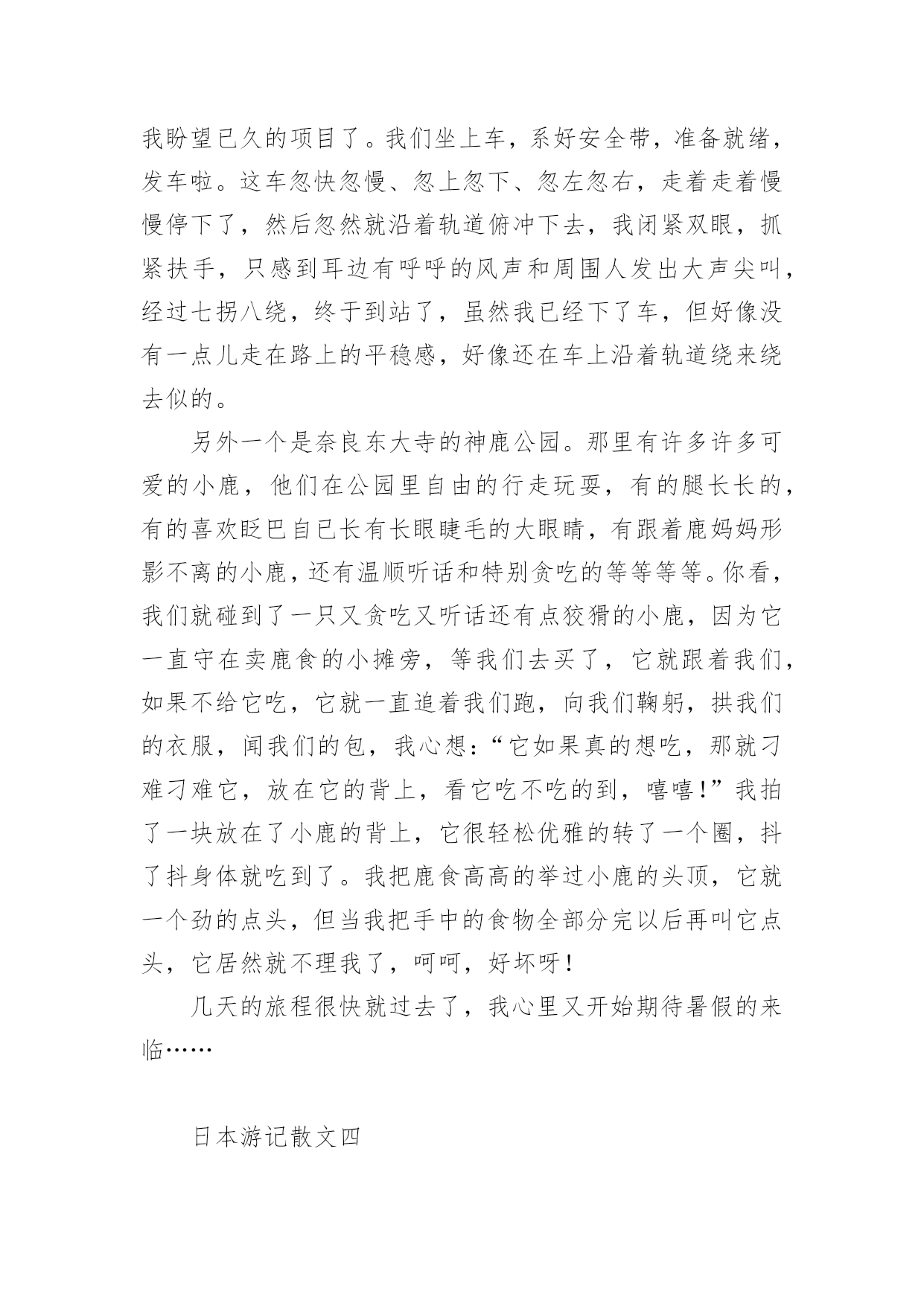 我盼望已久的项目了。我们坐上车，系好安全带，准备就绪，发车啦。这车忽快忽慢、忽上忽下、忽左忽右，走着走着慢慢停下了，然后忽然就沿着轨道俯冲下去，我闭紧双眼，抓紧扶手，只感到耳边有呼呼的风声和周围人发出大声尖叫，经过七拐八绕，终于到站了，虽然我已经下了车，但好像没有一点儿走在路上的平稳感，好像还在车上沿着轨道绕来绕去似的。

另外一个是奈良东大寺的神鹿公园。那里有许多许多可爱的小鹿，他们在公园里自由的行走玩耍，有的腿长长的，有的喜欢眨巴自已长有长眼睫毛的大眼睛，有跟着鹿妈妈形影不离的小鹿，还有温顺听话和特别贪吃的等等等等。你看，我们就碰到了一只又贪吃又听话还有点狡猾的小鹿，因为它一直守在卖鹿食的小摊旁，等我们去买了，它就跟着我们，如果不给它吃，它就一直追着我们跑，向我们鞠躬，拱我们的衣服，闻我们的包，我心想：“它如果真的想吃，那就刁难刁难它，放在它的背上，看它吃不吃的到，嘻嘻!”我拍了一块放在了小鹿的背上，它很轻松优雅的转了一个圈，抖了抖身体就吃到了。我把鹿食高高的举过小鹿的头顶，它就一个劲的点头，但当我把手中的食物全部分完以后再叫它点头，它居然就不理我了，呵呵，好坏呀!

几天的旅程很快就过去了，我心里又开始期待暑假的来临……

日本游记散文四